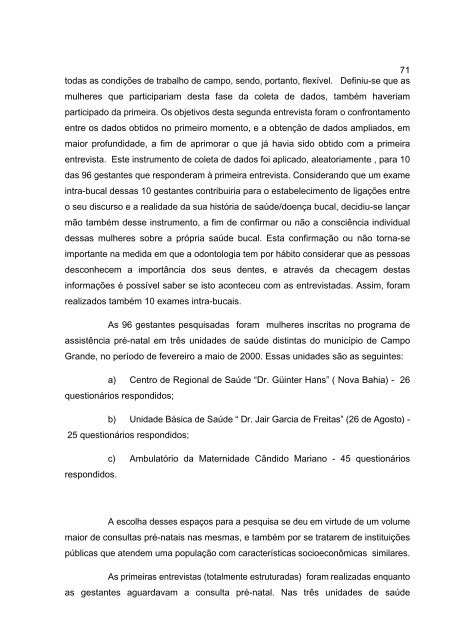 71

todas as condições de trabalho de campo, sendo, portanto, flexível. Definiu-se que as mulheres que participariam desta fase da coleta de dados, também haveriam participado da primeira. Os objetivos desta segunda entrevista foram o confrontamento entre os dados obtidos no primeiro momento, e a obtenção de dados ampliados, em maior profundidade, a fim de aprimorar o que já havia sido obtido com a primeira entrevista. Este instrumento de coleta de dados foi aplicado, aleatoriamente , para 10 das 96 gestantes que responderam à primeira entrevista. Considerando que um exame intra-bucal dessas 10 gestantes contribuiria para o estabelecimento de ligações entre o seu discurso e a realidade da sua história de saúde/doença bucal, decidiu-se lançar mão também desse instrumento, a fim de confirmar ou não a consciência individual dessas mulheres sobre a própria saúde bucal. Esta confirmação ou não torna-se importante na medida em que a odontologia tem por hábito considerar que as pessoas desconhecem a importância dos seus dentes, e através da checagem destas informações é possível saber se isto aconteceu com as entrevistadas. Assim, foram realizados também 10 exames intra-bucais.

As 96 gestantes pesquisadas foram mulheres inscritas no programa de assistência pré-natal em três unidades de saúde distintas do município de Campo Grande, no período de fevereiro a maio de 2000. Essas unidades são as seguintes:

a) Centro de Regional de Saúde "Dr. Güinter Hans" ( Nova Bahia) - 26 questionários respondidos;

b) Unidade Básica de Saúde " Dr. Jair Garcia de Freitas" (26 de Agosto) - 25 questionários respondidos;

c) Ambulatório da Maternidade Cândido Mariano - 45 questionários respondidos.

A escolha desses espaços para a pesquisa se deu em virtude de um volume maior de consultas pré-natais nas mesmas, e também por se tratarem de instituições públicas que atendem uma população com características socioeconômicas similares.

As primeiras entrevistas (totalmente estruturadas) foram realizadas enquanto as gestantes aguardavam a consulta pré-natal. Nas três unidades de saúde